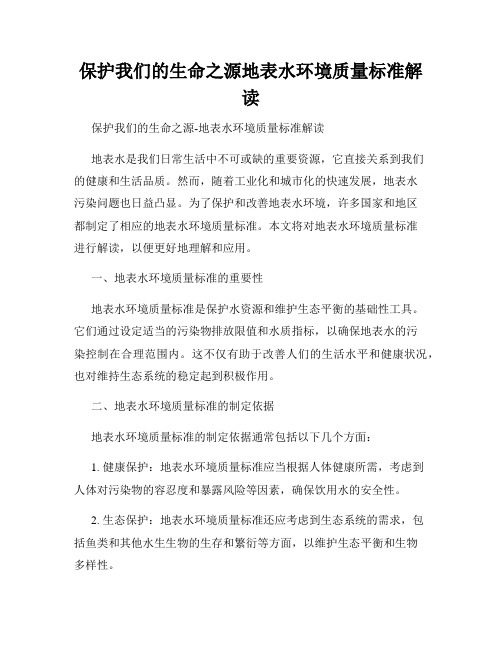 保护我们的生命之源地表水环境质量标准解读

保护我们的生命之源-地表水环境质量标准解读

地表水是我们日常生活中不可或缺的重要资源，它直接关系到我们的健康和生活品质。然而，随着工业化和城市化的快速发展，地表水污染问题也日益凸显。为了保护和改善地表水环境，许多国家和地区都制定了相应的地表水环境质量标准。本文将对地表水环境质量标准进行解读，以便更好地理解和应用。

一、地表水环境质量标准的重要性

地表水环境质量标准是保护水资源和维护生态平衡的基础性工具。它们通过设定适当的污染物排放限值和水质指标，以确保地表水的污染控制在合理范围内。这不仅有助于改善人们的生活水平和健康状况，也对维持生态系统的稳定起到积极作用。

二、地表水环境质量标准的制定依据

地表水环境质量标准的制定依据通常包括以下几个方面：

1. 健康保护：地表水环境质量标准应当根据人体健康所需，考虑到人体对污染物的容忍度和暴露风险等因素，确保饮用水的安全性。

2. 生态保护：地表水环境质量标准还应考虑到生态系统的需求，包括鱼类和其他水生生物的生存和繁衍等方面，以维护生态平衡和生物多样性。